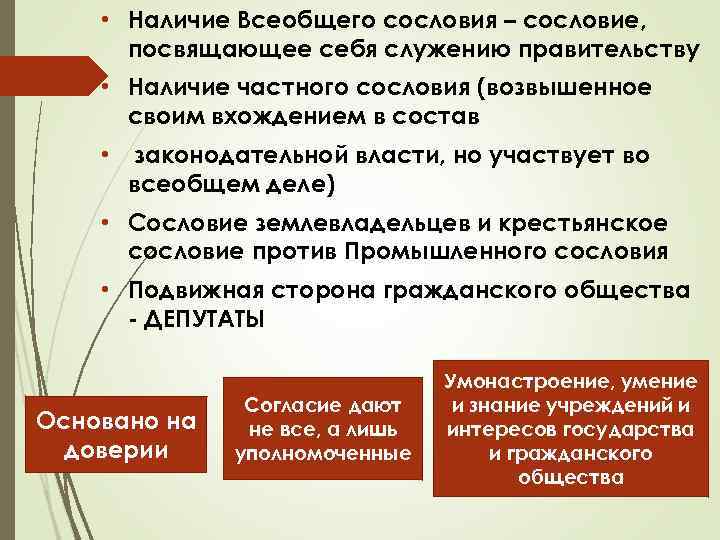 • Наличие Всеобщего сословия – сословие, посвящающее себя служению правительству
• Наличие частного сословия (возвышенное своим вхождением в состав
• законодательной власти, но участвует во всеобщем деле)
• Сословие землевладельцев и крестьянское сословие против Промышленного сословия
• Подвижная сторона гражданского общества - ДЕПУТАТЫ

Основано на доверии

Согласие дают не все, а лишь уполномоченные

Умонастроение, умение и знание учреждений и интересов государства и гражданского общества